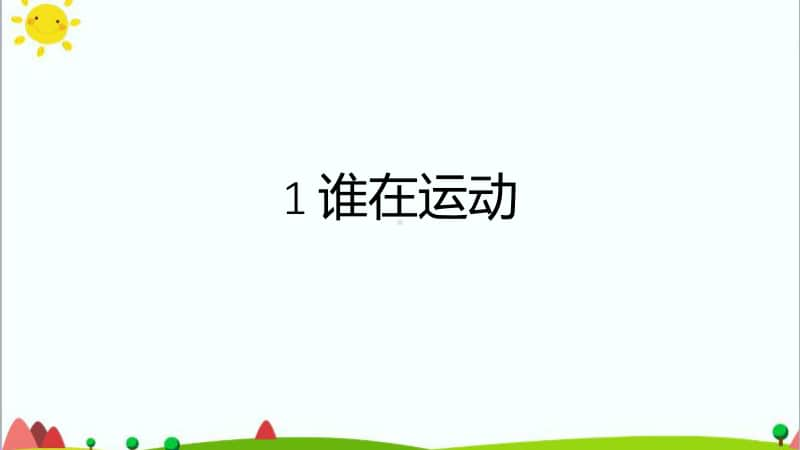 1 谁在运动